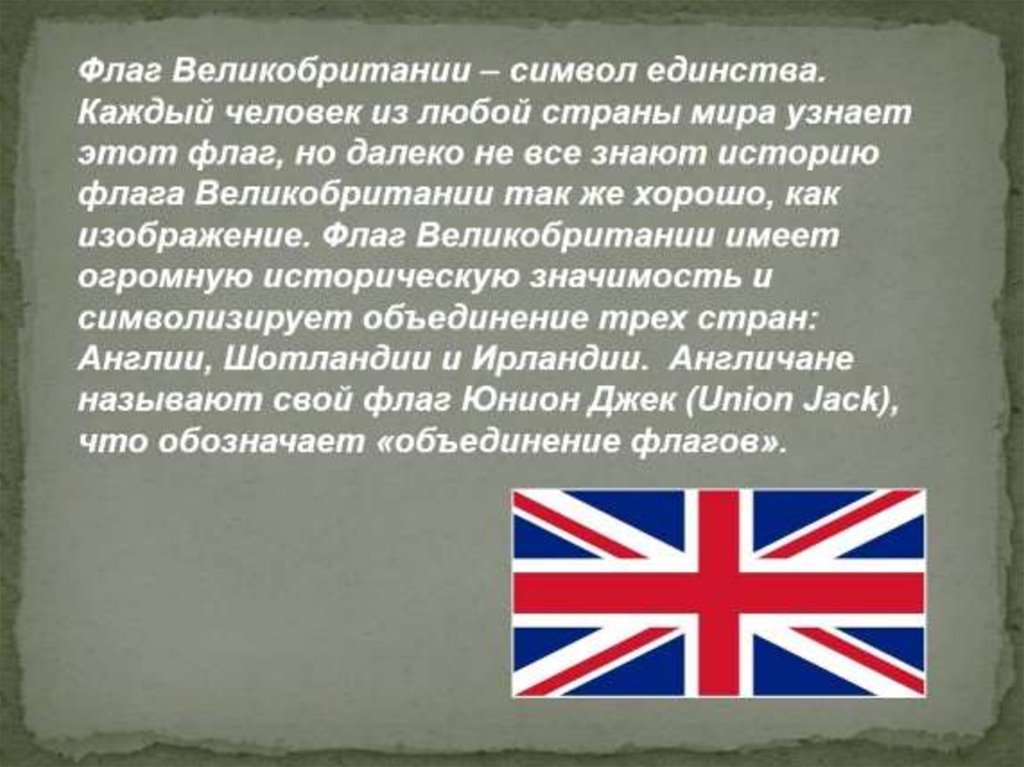 Флаг Великобритании – символ единства. Каждый человек из любой страны мира узнает этот флаг, но далеко не все знают историю флага Великобритании так же хорошо, как изображение. Флаг Великобритании имеет огромную историческую значимость и символизирует объединение трех стран: Англии, Шотландии и Ирландии. Англичане называют свой флаг Юнион Джек (Union Jack), что обозначает «объединение флагов».